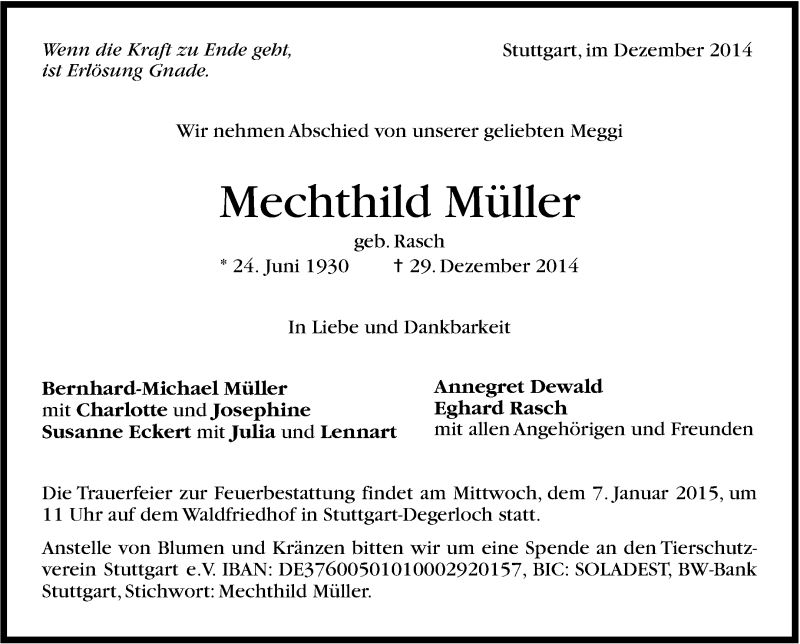 Wenn die Kraft zu Ende geht, ist Erlösung Gnade.

Stuttgart, im Dezember 2014

Wir nehmen Abschied von unserer geliebten Meggi

Mechthild Müller

geb. Rasch

* 24. Juni 1930 † 29. Dezember 2014

In Liebe und Dankbarkeit

Bernhard-Michael Müller
mit Charlotte und Josephine
Susanne Eckert mit Julia und Lennart

Annegret Dewald
Eghard Rasch
mit allen Angehörigen und Freunden

Die Trauerfeier zur Feuerbestattung findet am Mittwoch, dem 7. Januar 2015, um 11 Uhr auf dem Waldfriedhof in Stuttgart-Degerloch statt.

Anstelle von Blumen und Kränzen bitten wir um eine Spende an den Tierschutzverein Stuttgart e.V. IBAN: DE37600501010002920157, BIC: SOLADEST, BW-Bank Stuttgart, Stichwort: Mechthild Müller.